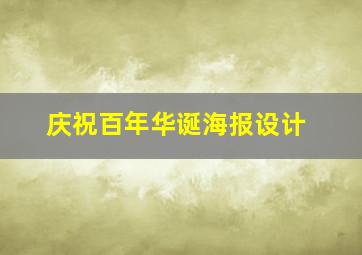 庆祝百年华诞海报设计